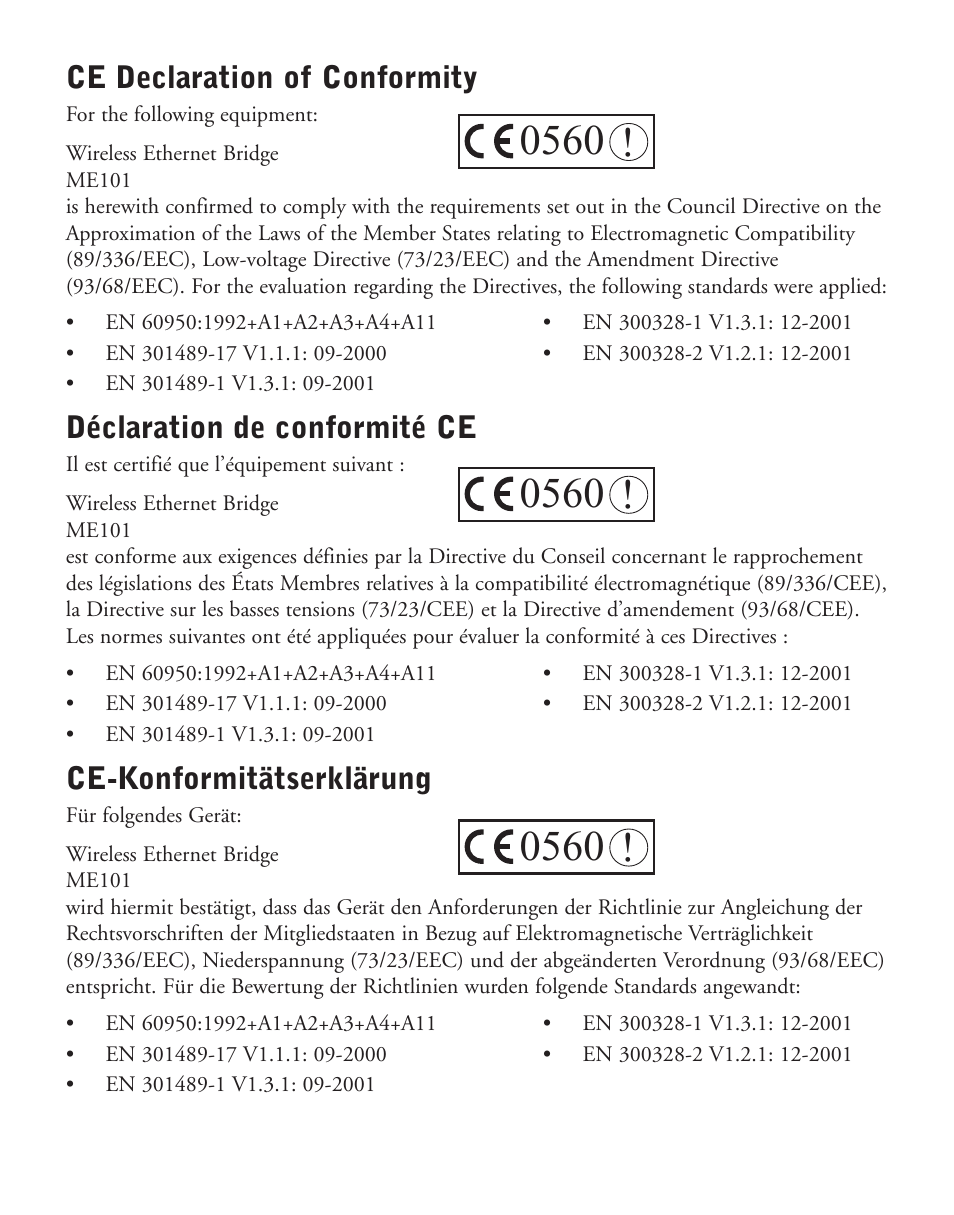 CE Declaration of Conformity

For the following equipment:

CE 0560 !

Wireless Ethernet Bridge
ME101
is herewith confirmed to comply with the requirements set out in the Council Directive on the Approximation of the Laws of the Member States relating to Electromagnetic Compatibility (89/336/EEC), Low-voltage Directive (73/23/EEC) and the Amendment Directive (93/68/EEC). For the evaluation regarding the Directives, the following standards were applied:

• EN 60950:1992+A1+A2+A3+A4+A11
• EN 301489-17 V1.1.1: 09-2000
• EN 301489-1 V1.3.1: 09-2001
• EN 300328-1 V1.3.1: 12-2001
• EN 300328-2 V1.2.1: 12-2001

Déclaration de conformité CE

Il est certifié que l'équipement suivant :

CE 0560 !

Wireless Ethernet Bridge
ME101
est conforme aux exigences définies par la Directive du Conseil concernant le rapprochement des législations des États Membres relatives à la compatibilité électromagnétique (89/336/CEE), la Directive sur les basses tensions (73/23/CEE) et la Directive d'amendement (93/68/CEE). Les normes suivantes ont été appliquées pour évaluer la conformité à ces Directives :

• EN 60950:1992+A1+A2+A3+A4+A11
• EN 301489-17 V1.1.1: 09-2000
• EN 301489-1 V1.3.1: 09-2001
• EN 300328-1 V1.3.1: 12-2001
• EN 300328-2 V1.2.1: 12-2001

CE-Konformitätserklärung

Für folgendes Gerät:

CE 0560 !

Wireless Ethernet Bridge
ME101
wird hiermit bestätigt, dass das Gerät den Anforderungen der Richtlinie zur Angleichung der Rechtsvorschriften der Mitgliedstaaten in Bezug auf Elektromagnetische Verträglichkeit (89/336/EEC), Niederspannung (73/23/EEC) und der abgeänderten Verordnung (93/68/EEC) entspricht. Für die Bewertung der Richtlinien wurden folgende Standards angewandt:

• EN 60950:1992+A1+A2+A3+A4+A11
• EN 301489-17 V1.1.1: 09-2000
• EN 301489-1 V1.3.1: 09-2001
• EN 300328-1 V1.3.1: 12-2001
• EN 300328-2 V1.2.1: 12-2001